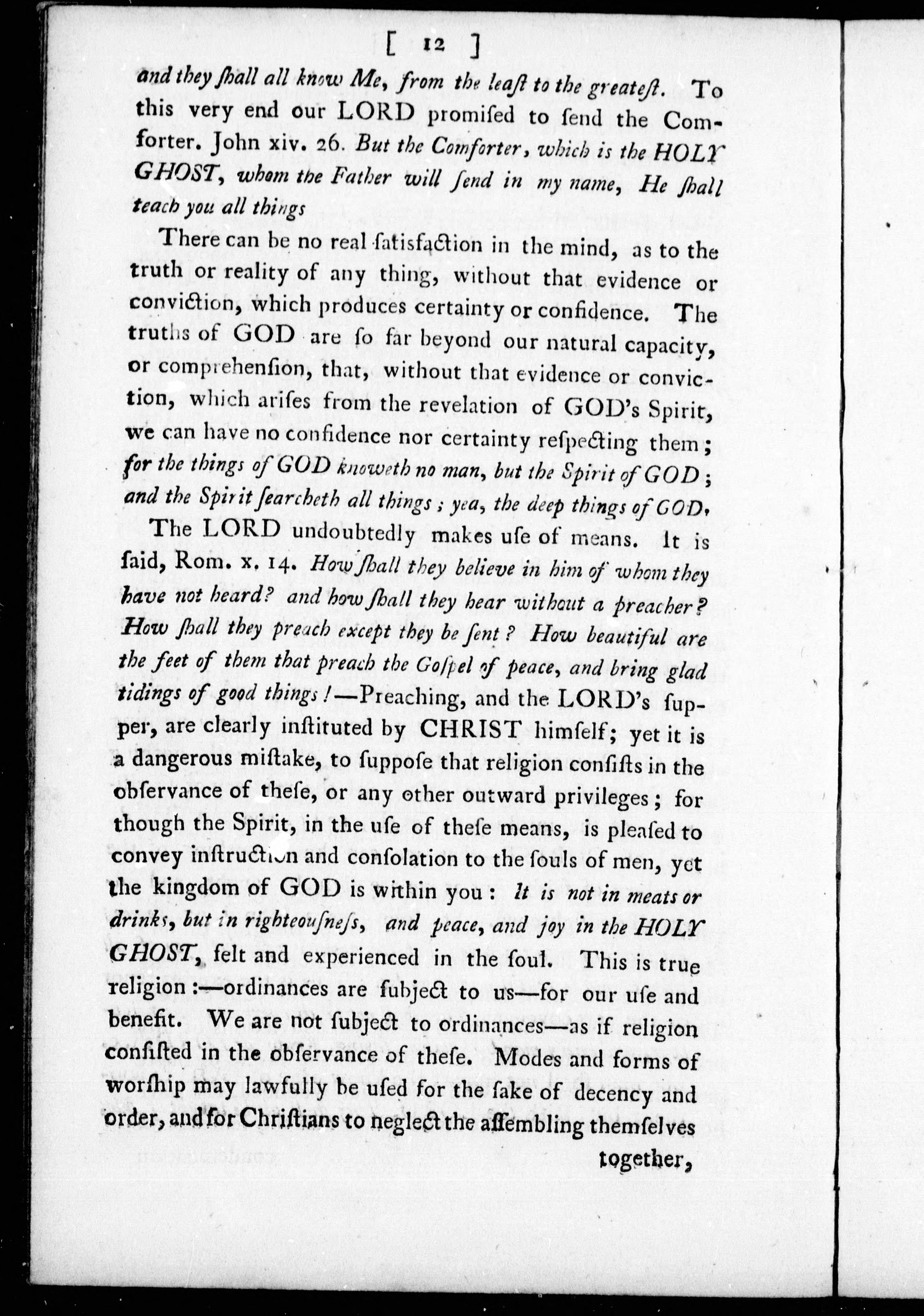 [ 12 ]

and they ſhall all know Me, from the leaſt to the greateſt. To this very end our LORD promiſed to ſend the Comforter. John xiv. 26. But the Comforter, which is the HOLY GHOST, whom the Father will ſend in my name, He ſhall teach you all things

There can be no real ſatisfaction in the mind, as to the truth or reality of any thing, without that evidence or conviction, which produces certainty or confidence. The truths of GOD are ſo far beyond our natural capacity, or comprehenſion, that, without that evidence or conviction, which ariſes from the revelation of GOD's Spirit, we can have no confidence nor certainty reſpecting them; for the things of GOD knoweth no man, but the Spirit of GOD; and the Spirit ſearcheth all things; yea, the deep things of GOD.

The LORD undoubtedly makes uſe of means. It is ſaid, Rom. x. 14. How ſhall they believe in him of whom they have not heard? and how ſhall they hear without a preacher? How ſhall they preach except they be ſent? How beautiful are the feet of them that preach the Goſpel of peace, and bring glad tidings of good things!—Preaching, and the LORD's ſupper, are clearly inſtituted by CHRIST himſelf; yet it is a dangerous miſtake, to ſuppoſe that religion conſiſts in the obſervance of theſe, or any other outward privileges; for though the Spirit, in the uſe of theſe means, is pleaſed to convey inſtruction and conſolation to the ſouls of men, yet the kingdom of GOD is within you: It is not in meats or drinks, but in righteouſneſs, and peace, and joy in the HOLY GHOST, felt and experienced in the ſoul. This is true religion:—ordinances are ſubject to us—for our uſe and benefit. We are not ſubject to ordinances—as if religion conſiſted in the obſervance of theſe. Modes and forms of worſhip may lawfully be uſed for the ſake of decency and order, and for Chriſtians to neglect the aſſembling themſelves

together,